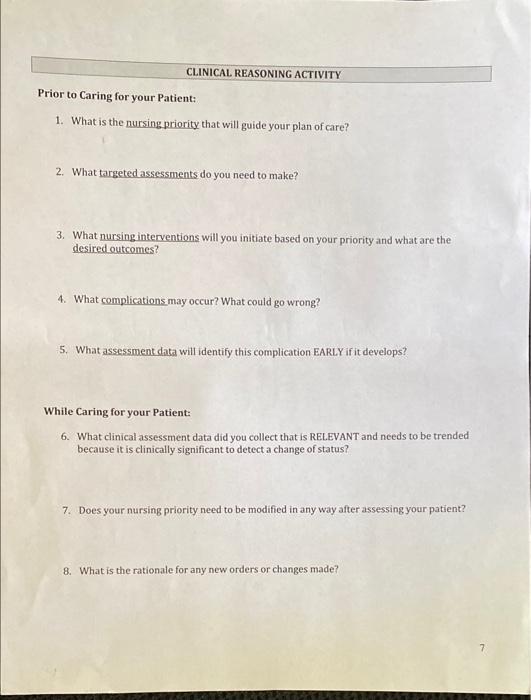 CLINICAL REASONING ACTIVITY

Prior to Caring for your Patient:

1. What is the nursing priority that will guide your plan of care?

2. What targeted assessments do you need to make?

3. What nursing interventions will you initiate based on your priority and what are the desired outcomes?

4. What complications may occur? What could go wrong?

5. What assessment data will identify this complication EARLY if it develops?

While Caring for your Patient:

6. What clinical assessment data did you collect that is RELEVANT and needs to be trended because it is clinically significant to detect a change of status?

7. Does your nursing priority need to be modified in any way after assessing your patient?

8. What is the rationale for any new orders or changes made?

7